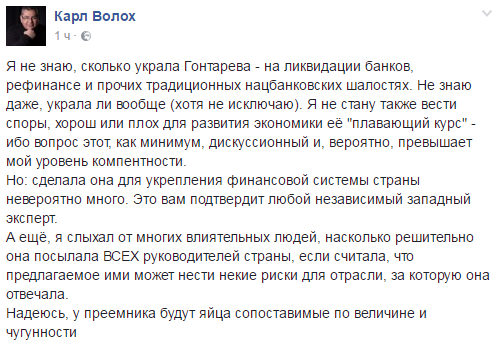 Карл Волох
1 ч ·

Я не знаю, сколько украла Гонтарева - на ликвидации банков, рефинансе и прочих традиционных нацбанковских шалостях. Не знаю даже, украла ли вообще (хотя не исключаю). Я не стану также вести споры, хорош или плох для развития экономики её "плавающий курс" - ибо вопрос этот, как минимум, дискуссионный и, вероятно, превышает мой уровень компентности.
Но: сделала она для укрепления финансовой системы страны невероятно много. Это вам подтвердит любой независимый западный эксперт.
А ещё, я слыхал от многих влиятельных людей, насколько решительно она посылала ВСЕХ руководителей страны, если считала, что предлагаемое ими может нести некие риски для отрасли, за которую она отвечала.
Надеюсь, у преемника будут яйца сопоставимые по величине и чугунности